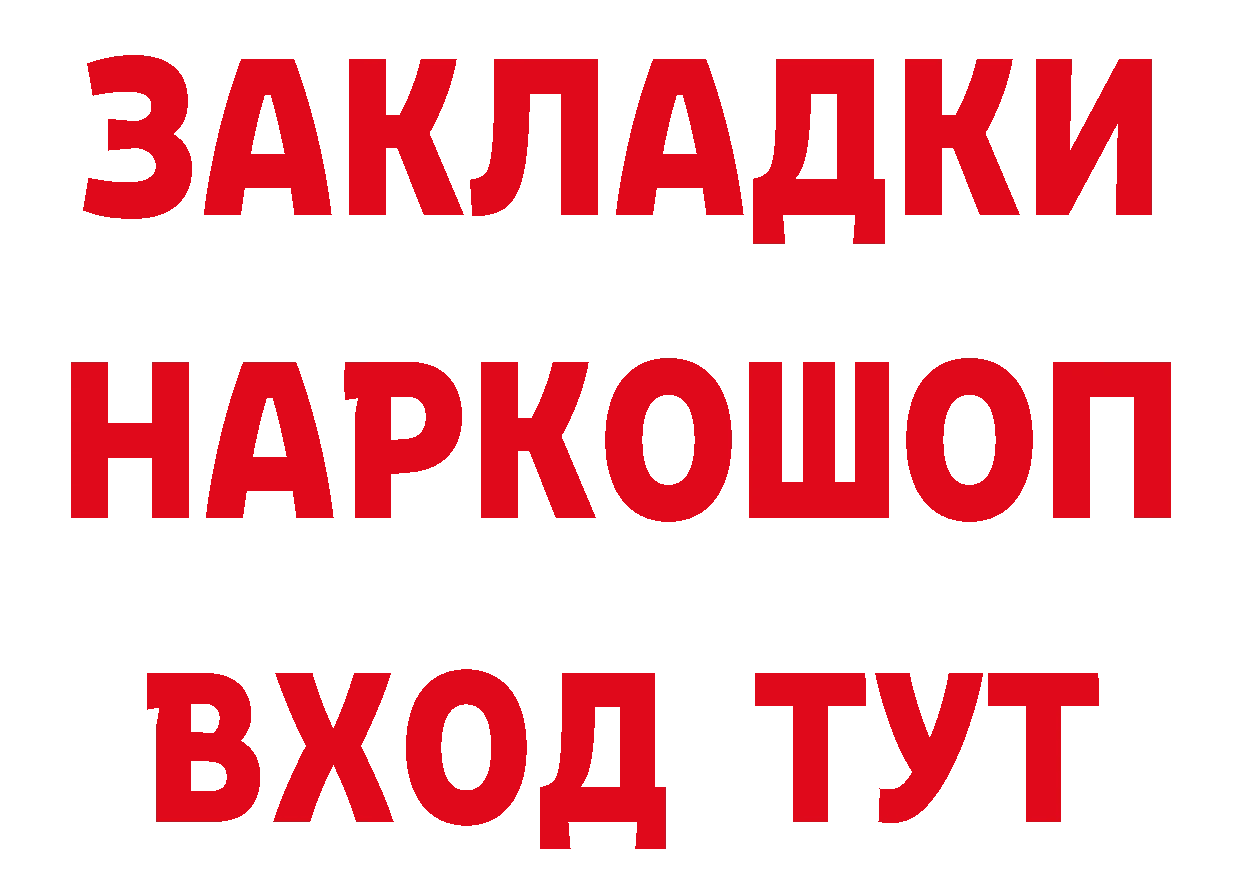 ЗАКЛАДКИ НАРКОШОП ВХОД ТУТ